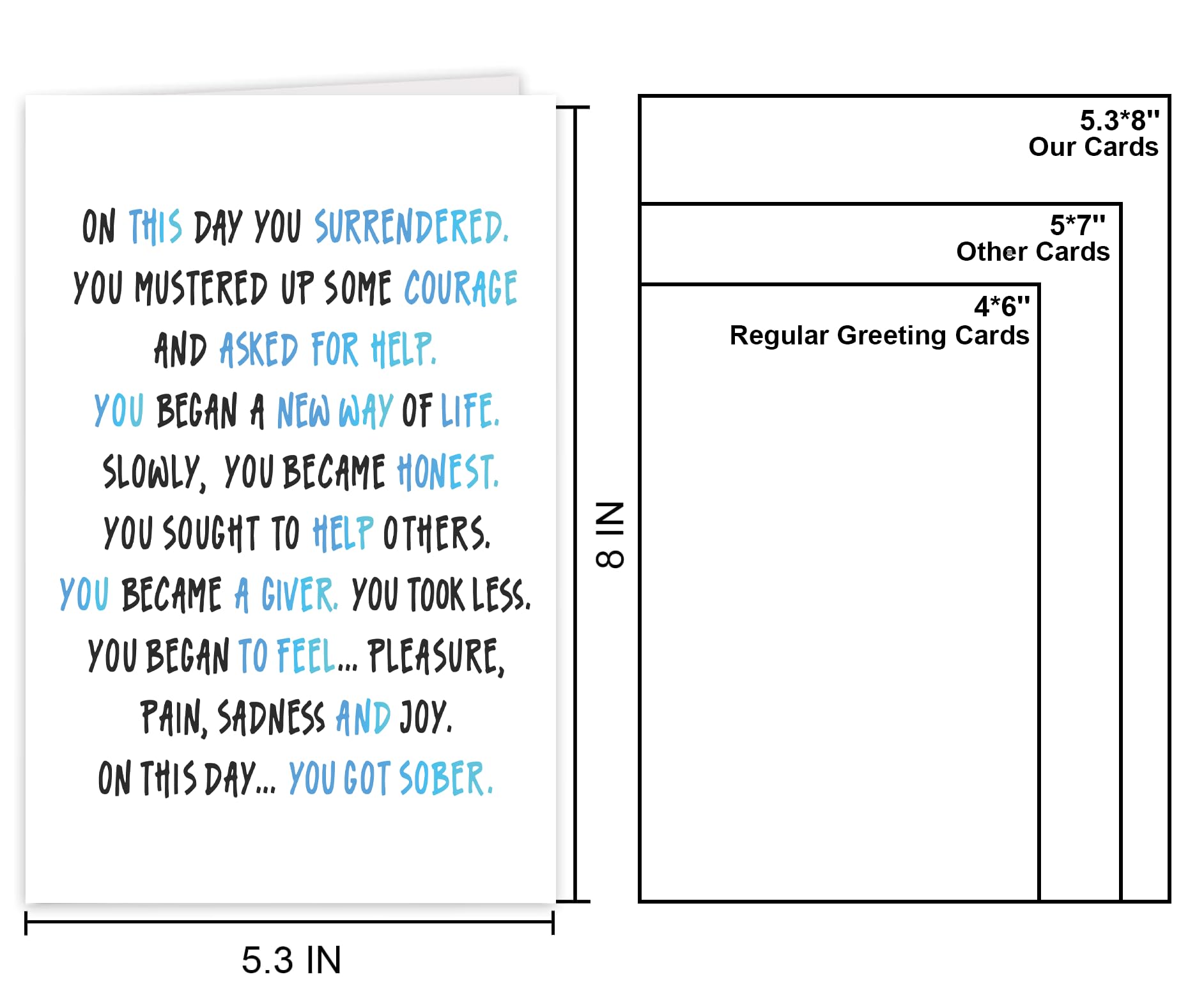 ON THIS DAY YOU SURRENDERED.
YOU MUSTERED UP SOME COURAGE
AND ASKED FOR HELP.
YOU BEGAN A NEW WAY OF LIFE.
SLOWLY, YOU BECAME HONEST.
YOU SOUGHT TO HELP OTHERS.
YOU BECAME A GIVER. YOU TOOK LESS.
YOU BEGAN TO FEEL... PLEASURE,
PAIN, SADNESS AND JOY.
ON THIS DAY... YOU GOT SOBER.

8 IN

5.3 IN

5.3*8''
Our Cards

5*7''
Other Cards

4*6''
Regular Greeting Cards